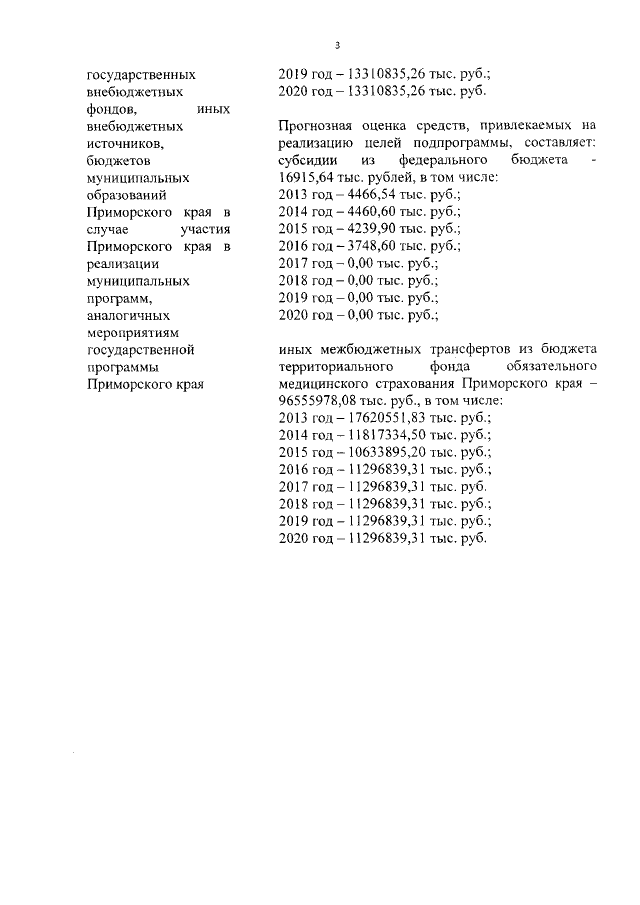 3

государственных внебюджетных фондов, иных внебюджетных источников, бюджетов муниципальных образований Приморского края в случае участия Приморского края в реализации муниципальных программ, аналогичных мероприятиям государственной программы Приморского края

2019 год – 13310835,26 тыс. руб.;
2020 год – 13310835,26 тыс. руб.

Прогнозная оценка средств, привлекаемых на реализацию целей подпрограммы, составляет: субсидии из федерального бюджета - 16915,64 тыс. рублей, в том числе:
2013 год – 4466,54 тыс. руб.;
2014 год – 4460,60 тыс. руб.;
2015 год – 4239,90 тыс. руб.;
2016 год – 3748,60 тыс. руб.;
2017 год – 0,00 тыс. руб.;
2018 год – 0,00 тыс. руб.;
2019 год – 0,00 тыс. руб.;
2020 год – 0,00 тыс. руб.;

иных межбюджетных трансфертов из бюджета территориального фонда обязательного медицинского страхования Приморского края – 96555978,08 тыс. руб., в том числе:
2013 год – 17620551,83 тыс. руб.;
2014 год – 11817334,50 тыс. руб.;
2015 год – 10633895,20 тыс. руб.;
2016 год – 11296839,31 тыс. руб.;
2017 год – 11296839,31 тыс. руб.
2018 год – 11296839,31 тыс. руб.;
2019 год – 11296839,31 тыс. руб.;
2020 год – 11296839,31 тыс. руб.